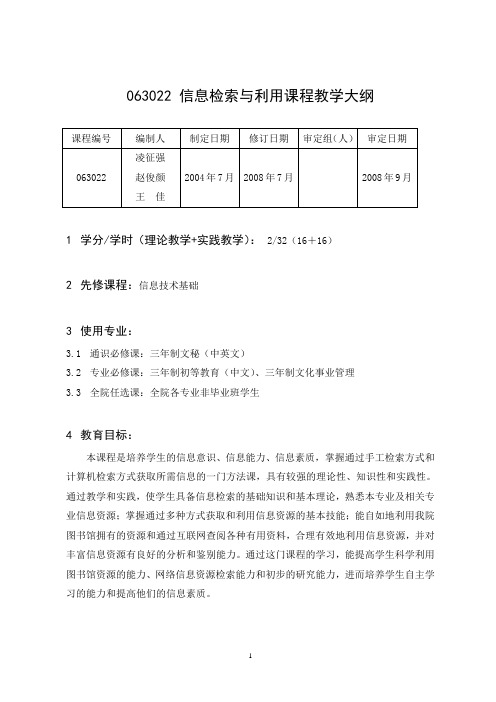 063022 信息检索与利用课程教学大纲

| 课程编号 | 编制人 | 制定日期 | 修订日期 | 审定组(人) | 审定日期 |
|---|---|---|---|---|---|
| 063022 | 凌征强 赵俊颜 王 佳 | 2004年7月 | 2008年7月 | | 2008年9月 |

1 学分/学时(理论教学+实践教学): 2/32(16+16)

2 先修课程:信息技术基础

3 使用专业:

3.1 通识必修课:三年制文秘(中英文)

3.2 专业必修课:三年制初等教育(中文)、三年制文化事业管理

3.3 全院任选课:全院各专业非毕业班学生

4 教育目标:

本课程是培养学生的信息意识、信息能力、信息素质,掌握通过手工检索方式和计算机检索方式获取所需信息的一门方法课,具有较强的理论性、知识性和实践性。通过教学和实践,使学生具备信息检索的基础知识和基本理论,熟悉本专业及相关专业信息资源;掌握通过多种方式获取和利用信息资源的基本技能;能自如地利用我院图书馆拥有的资源和通过互联网查阅各种有用资料,合理有效地利用信息资源,并对丰富信息资源有良好的分析和鉴别能力。通过这门课程的学习,能提高学生科学利用图书馆资源的能力、网络信息资源检索能力和初步的研究能力,进而培养学生自主学习的能力和提高他们的信息素质。

1